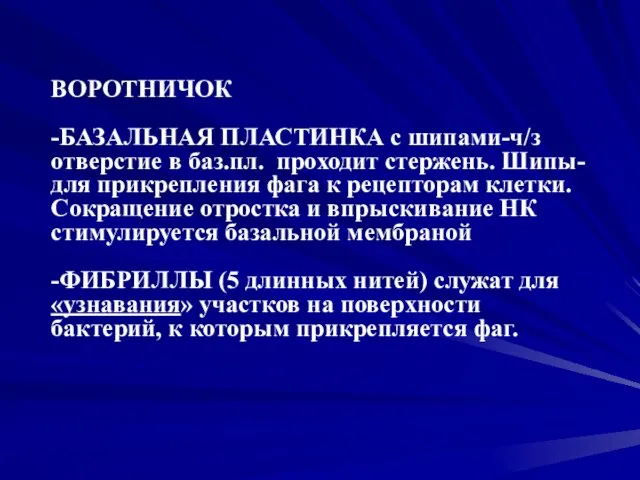 ВОРОТНИЧОК

-БАЗАЛЬНАЯ ПЛАСТИНКА с шипами-ч/з отверстие в баз.пл. проходит стержень. Шипы-для прикрепления фага к рецепторам клетки. Сокращение отростка и впрыскивание НК стимулируется базальной мембраной

-ФИБРИЛЛЫ (5 длинных нитей) служат для «узнавания» участков на поверхности бактерий, к которым прикрепляется фаг.